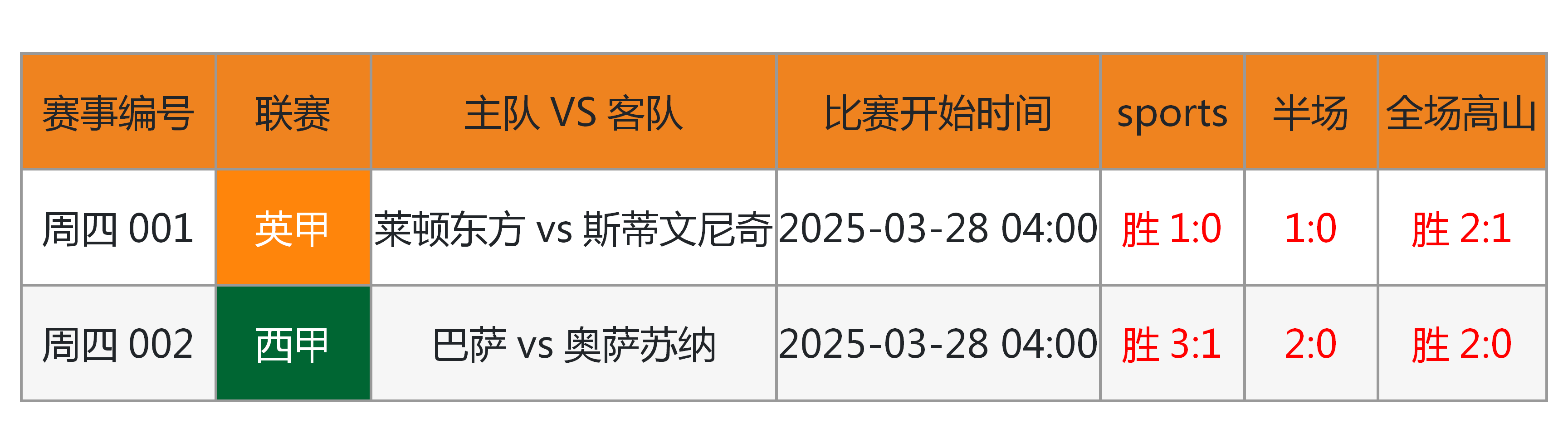 | 赛事编号 | 联赛 | 主队 VS 客队 | 比赛开始时间 | sports | 半场 | 全场高山 |
|---|---|---|---|---|---|---|
| 周四 001 | 英甲 | 莱顿东方 vs 斯蒂文尼奇 | 2025-03-28 04:00 | 胜 1:0 | 1:0 | 胜 2:1 |
| 周四 002 | 西甲 | 巴萨 vs 奥萨苏纳 | 2025-03-28 04:00 | 胜 3:1 | 2:0 | 胜 2:0 |